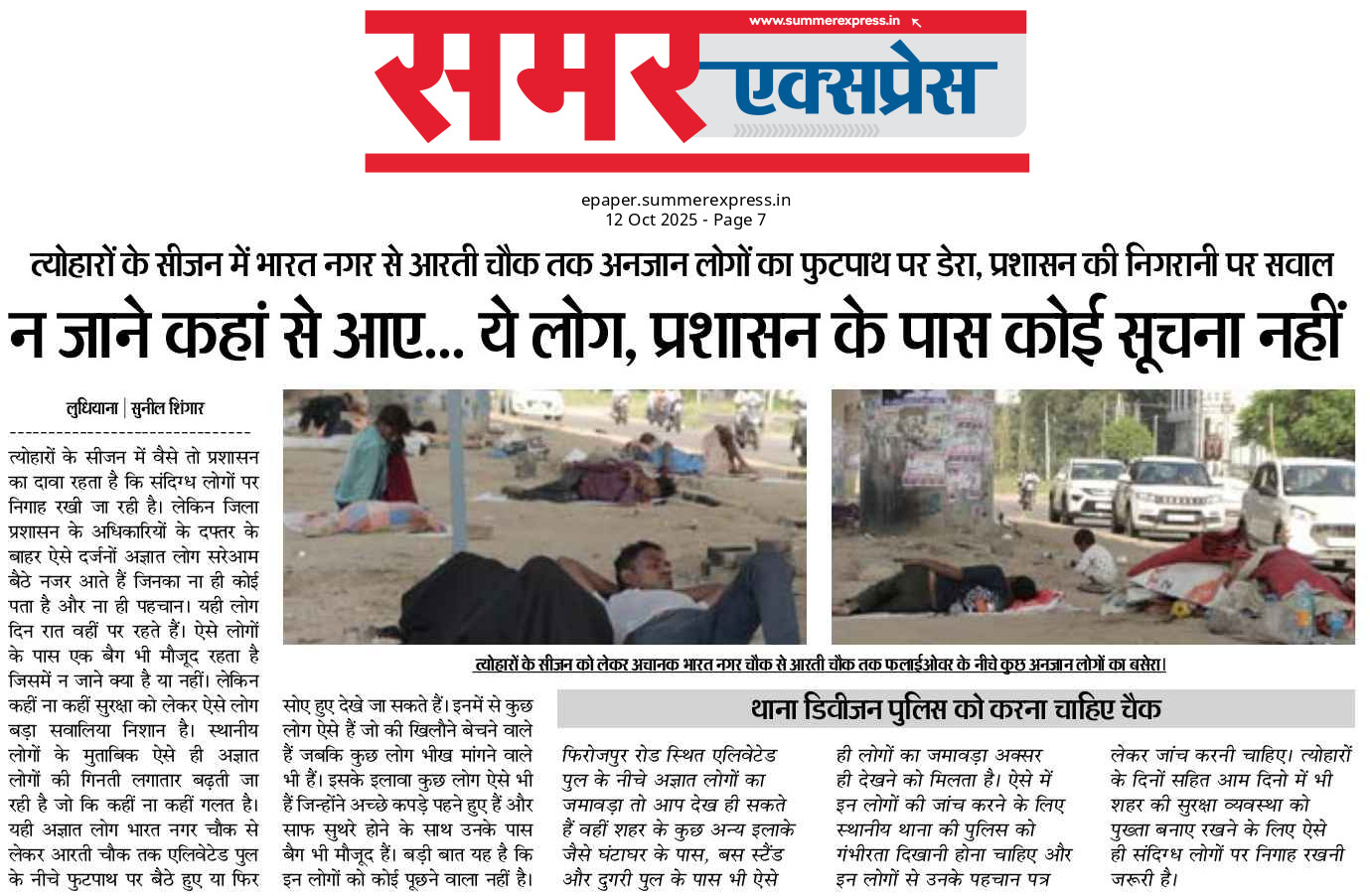 www.summerexpress.in

समर एक्सप्रेस

epaper.summerexpress.in
12 Oct 2025 - Page 7

त्योहारों के सीजन में भारत नगर से आरती चौक तक अनजान लोगों का फुटपाथ पर डेरा, प्रशासन की निगरानी पर सवाल

न जाने कहां से आए... ये लोग, प्रशासन के पास कोई सूचना नहीं

लुधियाना | सुनील शिंगार

त्योहारों के सीजन में वैसे तो प्रशासन का दावा रहता है कि संदिग्ध लोगों पर निगाह रखी जा रही है। लेकिन जिला प्रशासन के अधिकारियों के दफ्तर के बाहर ऐसे दर्जनों अज्ञात लोग सरेआम बैठे नजर आते हैं जिनका ना ही कोई पता है और ना ही पहचान। यही लोग दिन रात वहीं पर रहते हैं। ऐसे लोगों के पास एक बैग भी मौजूद रहता है जिसमें न जाने क्या है या नहीं। लेकिन कहीं ना कहीं सुरक्षा को लेकर ऐसे लोग बड़ा सवालिया निशान है। स्थानीय लोगों के मुताबिक ऐसे ही अज्ञात लोगों की गिनती लगातार बढ़ती जा रही है जो कि कहीं ना कहीं गलत है। यही अज्ञात लोग भारत नगर चौक से लेकर आरती चौक तक एलिवेटेड पुल के नीचे फुटपाथ पर बैठे हुए या फिर सोए हुए देखे जा सकते हैं। इनमें से कुछ लोग ऐसे हैं जो की खिलौने बेचने वाले हैं जबकि कुछ लोग भीख मांगने वाले भी हैं। इसके इलावा कुछ लोग ऐसे भी हैं जिन्होंने अच्छे कपड़े पहने हुए हैं और साफ सुथरे होने के साथ उनके पास बैग भी मौजूद हैं। बड़ी बात यह है कि इन लोगों को कोई पूछने वाला नहीं है।

त्योहारों के सीजन को लेकर अचानक भारत नगर चौक से आरती चौक तक फलाईओवर के नीचे कुछ अनजान लोगों का बसेरा।

थाना डिवीजन पुलिस को करना चाहिए चैक

फिरोजपुर रोड स्थित एलिवेटेड पुल के नीचे अज्ञात लोगों का जमावड़ा तो आप देख ही सकते हैं वहीं शहर के कुछ अन्य इलाके जैसे घंटाघर के पास, बस स्टैंड और दुगरी पुल के पास भी ऐसे ही लोगों का जमावड़ा अक्सर ही देखने को मिलता है। ऐसे में इन लोगों की जांच करने के लिए स्थानीय थाना की पुलिस को गंभीरता दिखानी होना चाहिए और इन लोगों से उनके पहचान पत्र लेकर जांच करनी चाहिए। त्योहारों के दिनों सहित आम दिनो में भी शहर की सुरक्षा व्यवस्था को पुख्ता बनाए रखने के लिए ऐसे ही संदिग्ध लोगों पर निगाह रखनी जरूरी है।